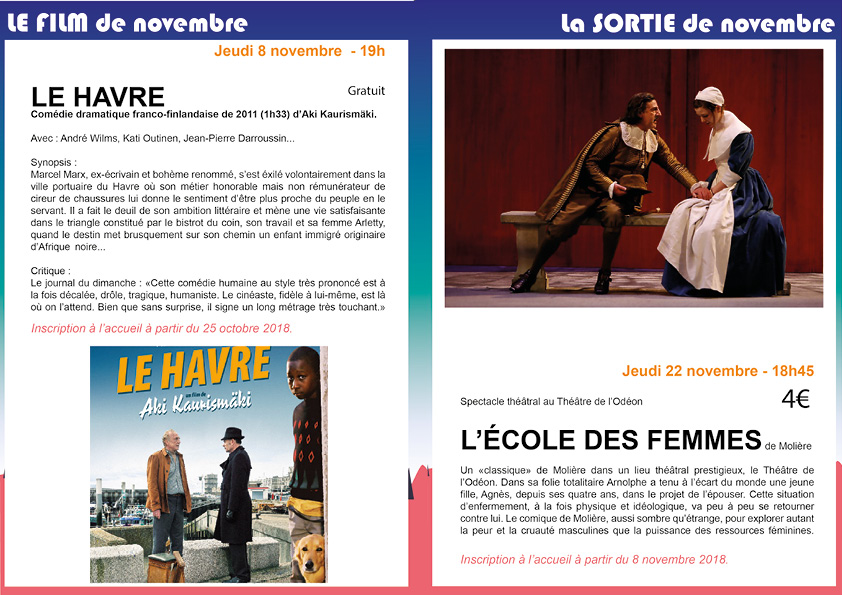 LE FILM de novembre

Jeudi 8 novembre - 19h

LE HAVRE

Gratuit

Comédie dramatique franco-finlandaise de 2011 (1h33) d'Aki Kaurismäki.

Avec : André Wilms, Kati Outinen, Jean-Pierre Darroussin...

Synopsis :
Marcel Marx, ex-écrivain et bohème renommé, s'est éxilé volontairement dans la ville portuaire du Havre où son métier honorable mais non rémunérateur de cireur de chaussures lui donne le sentiment d'être plus proche du peuple en le servant. Il a fait le deuil de son ambition littéraire et mène une vie satisfaisante dans le triangle constitué par le bistrot du coin, son travail et sa femme Arletty, quand le destin met brusquement sur son chemin un enfant immigré originaire d'Afrique noire...

Critique :
Le journal du dimanche : «Cette comédie humaine au style très prononcé est à la fois décalée, drôle, tragique, humaniste. Le cinéaste, fidèle à lui-même, est là où on l'attend. Bien que sans surprise, il signe un long métrage très touchant.»

Inscription à l'accueil à partir du 25 octobre 2018.

LE HAVRE
un film de
Aki Kaurismäki

La SORTIE de novembre

Jeudi 22 novembre - 18h45

Spectacle théâtral au Théâtre de l'Odéon

4€

L'ÉCOLE DES FEMMES de Molière

Un «classique» de Molière dans un lieu théâtral prestigieux, le Théâtre de l'Odéon. Dans sa folie totalitaire Arnolphe a tenu à l'écart du monde une jeune fille, Agnès, depuis ses quatre ans, dans le projet de l'épouser. Cette situation d'enfermement, à la fois physique et idéologique, va peu à peu se retourner contre lui. Le comique de Molière, aussi sombre qu'étrange, pour explorer autant la peur et la cruauté masculines que la puissance des ressources féminines.

Inscription à l'accueil à partir du 8 novembre 2018.